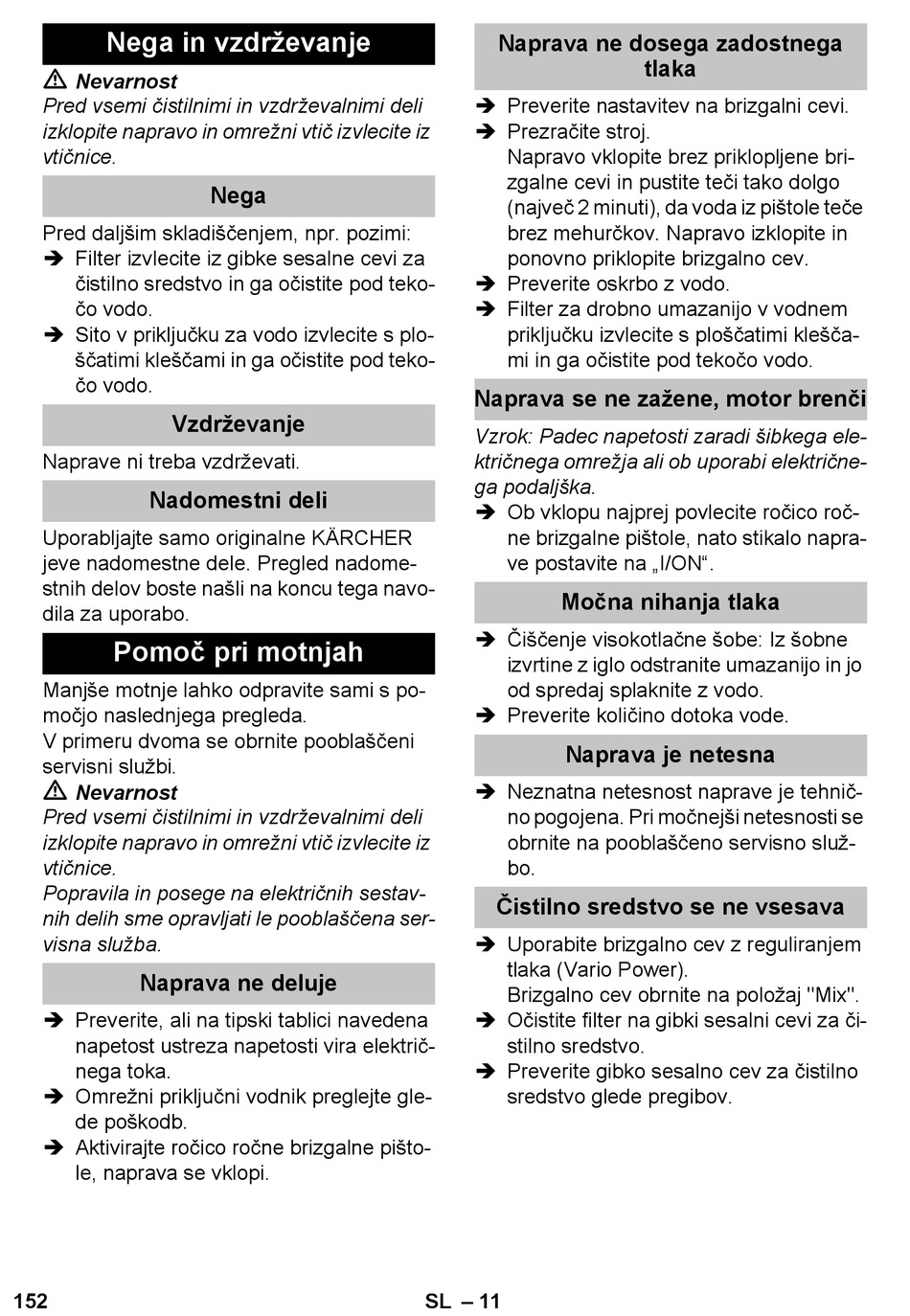 Nega in vzdrževanje

⚠ Nevarnost
Pred vsemi čistilnimi in vzdrževalnimi deli izklopite napravo in omrežni vtič izvlecite iz vtičnice.

Nega

Pred daljšim skladiščenjem, npr. pozimi:
➔ Filter izvlecite iz gibke sesalne cevi za čistilno sredstvo in ga očistite pod tekočo vodo.
➔ Sito v priključku za vodo izvlecite s ploščatimi kleščami in ga očistite pod tekočo vodo.

Vzdrževanje

Naprave ni treba vzdrževati.

Nadomestni deli

Uporabljajte samo originalne KÄRCHER jeve nadomestne dele. Pregled nadomestnih delov boste našli na koncu tega navodila za uporabo.

Pomoč pri motnjah

Manjše motnje lahko odpravite sami s pomočjo naslednjega pregleda.
V primeru dvoma se obrnite pooblaščeni servisni službi.

⚠ Nevarnost
Pred vsemi čistilnimi in vzdrževalnimi deli izklopite napravo in omrežni vtič izvlecite iz vtičnice.
Popravila in posege na električnih sestavnih delih sme opravljati le pooblaščena servisna služba.

Naprava ne deluje

➔ Preverite, ali na tipski tablici navedena napetost ustreza napetosti vira električnega toka.
➔ Omrežni priključni vodnik preglejte glede poškodb.
➔ Aktivirajte ročico ročne brizgalne pištole, naprava se vklopi.

Naprava ne dosega zadostnega tlaka

➔ Preverite nastavitev na brizgalni cevi.
➔ Prezračite stroj.
Napravo vklopite brez priklopljene brizgalne cevi in pustite teči tako dolgo (največ 2 minuti), da voda iz pištole teče brez mehurčkov. Napravo izklopite in ponovno priklopite brizgalno cev.
➔ Preverite oskrbo z vodo.
➔ Filter za drobno umazanijo v vodnem priključku izvlecite s ploščatimi kleščami in ga očistite pod tekočo vodo.

Naprava se ne zažene, motor brenči

Vzrok: Padec napetosti zaradi šibkega električnega omrežja ali ob uporabi električnega podaljška.
➔ Ob vklopu najprej povlecite ročico ročne brizgalne pištole, nato stikalo naprave postavite na „I/ON“.

Močna nihanja tlaka

➔ Čiščenje visokotlačne šobe: Iz šobne izvrtine z iglo odstranite umazanijo in jo od spredaj splaknite z vodo.
➔ Preverite količino dotoka vode.

Naprava je netesna

➔ Neznatna netesnost naprave je tehnično pogojena. Pri močnejši netesnosti se obrnite na pooblaščeno servisno službo.

Čistilno sredstvo se ne vsesava

➔ Uporabite brizgalno cev z reguliranjem tlaka (Vario Power).
Brizgalno cev obrnite na položaj "Mix".
➔ Očistite filter na gibki sesalni cevi za čistilno sredstvo.
➔ Preverite gibko sesalno cev za čistilno sredstvo glede pregibov.

152 SL – 11